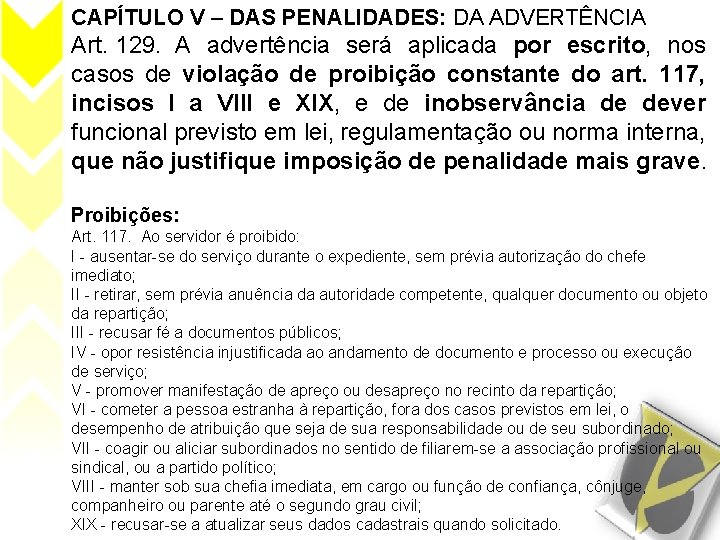 CAPÍTULO V – DAS PENALIDADES: DA ADVERTÊNCIA

Art. 129. A advertência será aplicada por escrito, nos casos de violação de proibição constante do art. 117, incisos I a VIII e XIX, e de inobservância de dever funcional previsto em lei, regulamentação ou norma interna, que não justifique imposição de penalidade mais grave.

Proibições:

Art. 117. Ao servidor é proibido:

I - ausentar-se do serviço durante o expediente, sem prévia autorização do chefe imediato;

II - retirar, sem prévia anuência da autoridade competente, qualquer documento ou objeto da repartição;

III - recusar fé a documentos públicos;

IV - opor resistência injustificada ao andamento de documento e processo ou execução de serviço;

V - promover manifestação de apreço ou desapreço no recinto da repartição;

VI - cometer a pessoa estranha à repartição, fora dos casos previstos em lei, o desempenho de atribuição que seja de sua responsabilidade ou de seu subordinado;

VII - coagir ou aliciar subordinados no sentido de filiarem-se a associação profissional ou sindical, ou a partido político;

VIII - manter sob sua chefia imediata, em cargo ou função de confiança, cônjuge, companheiro ou parente até o segundo grau civil;

XIX - recusar-se a atualizar seus dados cadastrais quando solicitado.